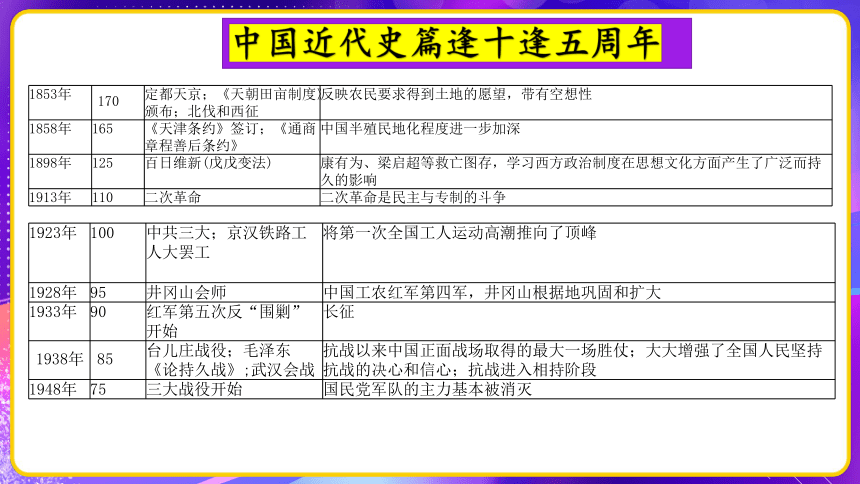 中国近代史篇逢十逢五周年

| 1853年 | 170 | 定都天京；《天朝田亩制度》颁布；北伐和西征 | 反映农民要求得到土地的愿望，带有空想性 |
|---|---|---|---|
| 1858年 | 165 | 《天津条约》签订；《通商章程善后条约》 | 中国半殖民地化程度进一步加深 |
| 1898年 | 125 | 百日维新(戊戌变法) | 康有为、梁启超等救亡图存，学习西方政治制度在思想文化方面产生了广泛而持久的影响 |
| 1913年 | 110 | 二次革命 | 二次革命是民主与专制的斗争 |

| 1923年 | 100 | 中共三大；京汉铁路工人大罢工 | 将第一次全国工人运动高潮推向了顶峰 |
|---|---|---|---|
| 1928年 | 95 | 井冈山会师 | 中国工农红军第四军，井冈山根据地巩固和扩大 |
| 1933年 | 90 | 红军第五次反“围剿”开始 | 长征 |
| 1938年 | 85 | 台儿庄战役；毛泽东《论持久战》；武汉会战 | 抗战以来中国正面战场取得的最大一场胜仗；大大增强了全国人民坚持抗战的决心和信心；抗战进入相持阶段 |
| 1948年 | 75 | 三大战役开始 | 国民党军队的主力基本被消灭 |